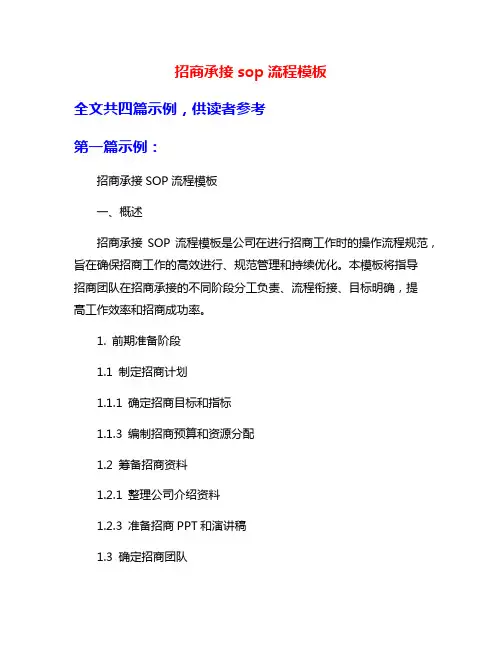 招商承接 sop 流程模板

全文共四篇示例，供读者参考

第一篇示例：

招商承接 SOP 流程模板

一、概述

招商承接 SOP 流程模板是公司在进行招商工作时的操作流程规范，旨在确保招商工作的高效进行、规范管理和持续优化。本模板将指导招商团队在招商承接的不同阶段分工负责、流程衔接、目标明确，提高工作效率和招商成功率。

1. 前期准备阶段

1.1 制定招商计划

1.1.1 确定招商目标和指标

1.1.3 编制招商预算和资源分配

1.2 筹备招商资料

1.2.1 整理公司介绍资料

1.2.3 准备招商 PPT 和演讲稿

1.3 确定招商团队